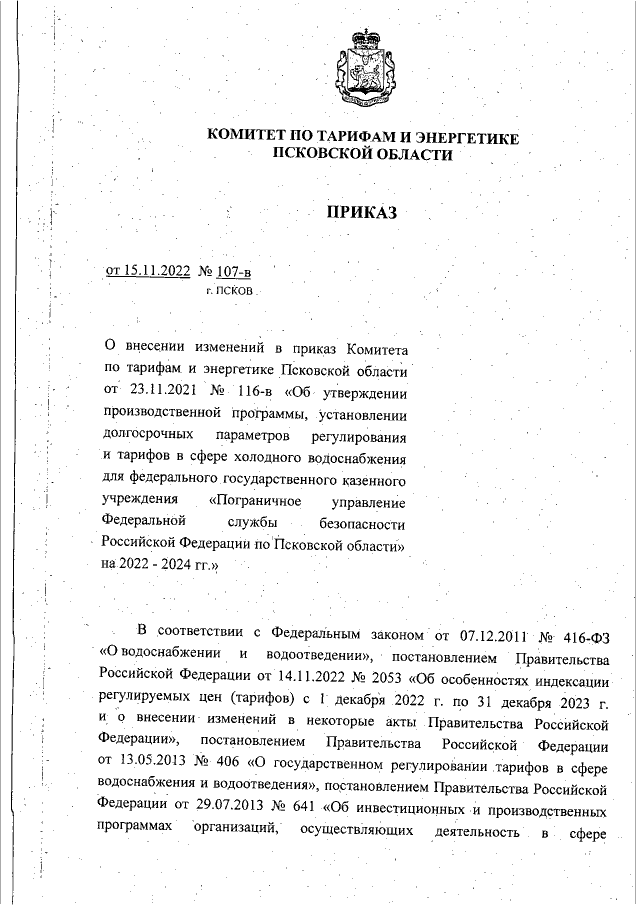 КОМИТЕТ ПО ТАРИФАМ И ЭНЕРГЕТИКЕ ПСКОВСКОЙ ОБЛАСТИ

ПРИКАЗ

от 15.11.2022 № 107-в
г. ПСКОВ

О внесении изменений в приказ Комитета по тарифам и энергетике Псковской области от 23.11.2021 № 116-в «Об утверждении производственной программы, установлении долгосрочных параметров регулирования и тарифов в сфере холодного водоснабжения для федерального государственного казенного учреждения «Пограничное управление Федеральной службы безопасности Российской Федерации по Псковской области» на 2022 - 2024 гг.»

В соответствии с Федеральным законом от 07.12.2011 № 416-ФЗ «О водоснабжении и водоотведении», постановлением Правительства Российской Федерации от 14.11.2022 № 2053 «Об особенностях индексации регулируемых цен (тарифов) с 1 декабря 2022 г. по 31 декабря 2023 г. и о внесении изменений в некоторые акты Правительства Российской Федерации», постановлением Правительства Российской Федерации от 13.05.2013 № 406 «О государственном регулировании тарифов в сфере водоснабжения и водоотведения», постановлением Правительства Российской Федерации от 29.07.2013 № 641 «Об инвестиционных и производственных программах организаций, осуществляющих деятельность в сфере